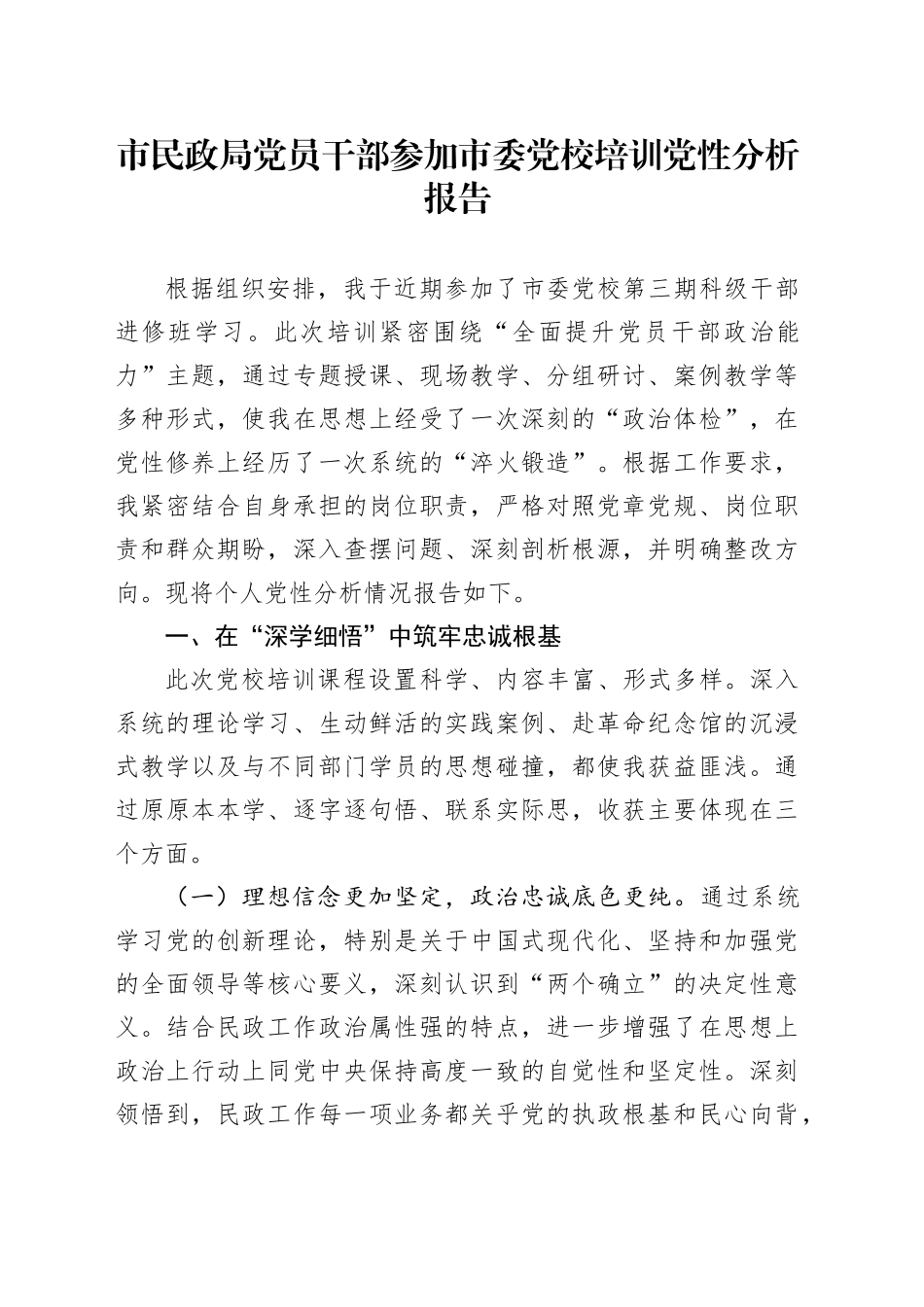 市民政局党员干部参加市委党校培训党性分析报告

根据组织安排，我于近期参加了市委党校第三期科级干部进修班学习。此次培训紧密围绕“全面提升党员干部政治能力”主题，通过专题授课、现场教学、分组研讨、案例教学等多种形式，使我在思想上经受了一次深刻的“政治体检”，在党性修养上经历了一次系统的“淬火锻造”。根据工作要求，我紧密结合自身承担的岗位职责，严格对照党章党规、岗位职责和群众期盼，深入查摆问题、深刻剖析根源，并明确整改方向。现将个人党性分析情况报告如下。

一、在“深学细悟”中筑牢忠诚根基

此次党校培训课程设置科学、内容丰富、形式多样。深入系统的理论学习、生动鲜活的实践案例、赴革命纪念馆的沉浸式教学以及与不同部门学员的思想碰撞，都使我获益匪浅。通过原原本本学、逐字逐句悟、联系实际思，收获主要体现在三个方面。

（一）理想信念更加坚定，政治忠诚底色更纯。通过系统学习党的创新理论，特别是关于中国式现代化、坚持和加强党的全面领导等核心要义，深刻认识到“两个确立”的决定性意义。结合民政工作政治属性强的特点，进一步增强了在思想上政治上行动上同党中央保持高度一致的自觉性和坚定性。深刻领悟到，民政工作每一项业务都关乎党的执政根基和民心向背，